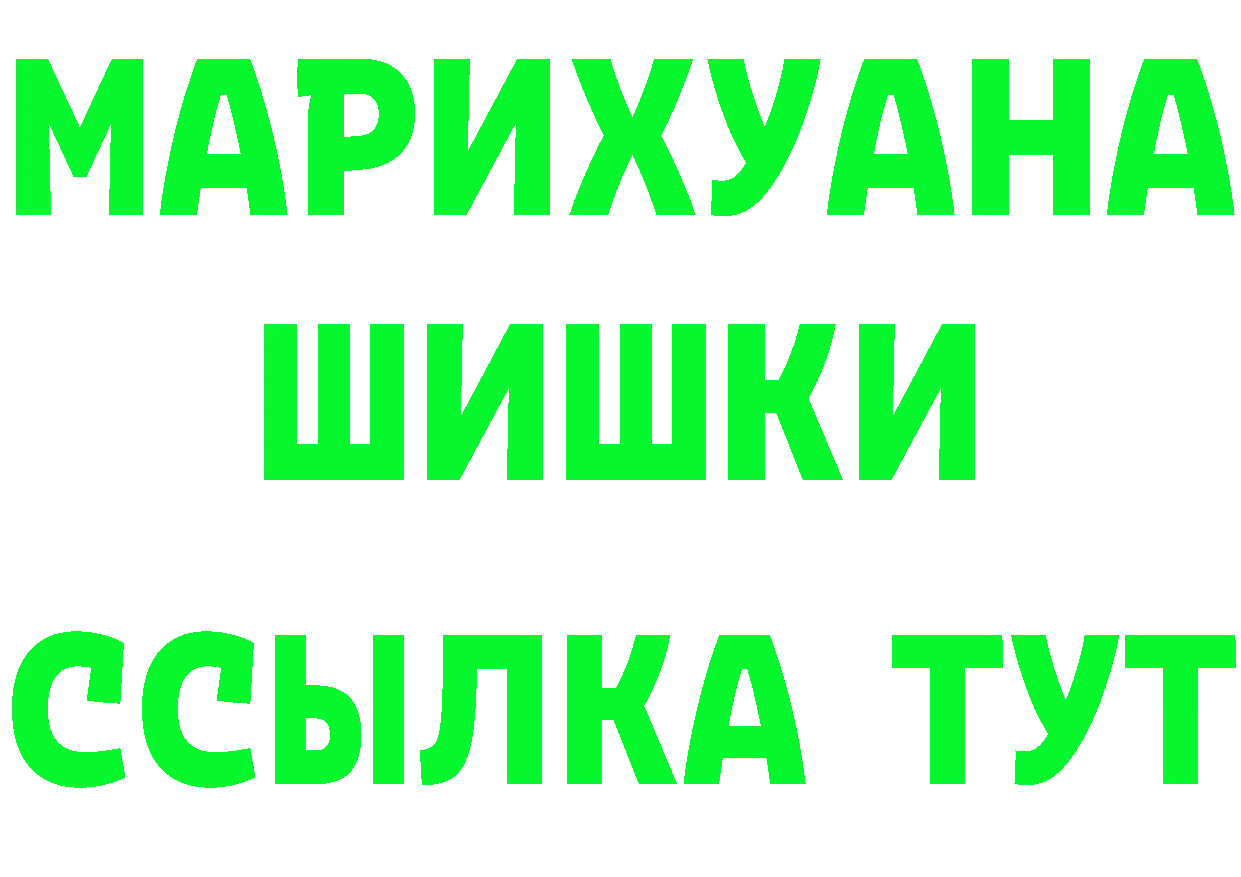 МАРИХУАНА
ШИШКИ
ССЫЛКА ТУТ